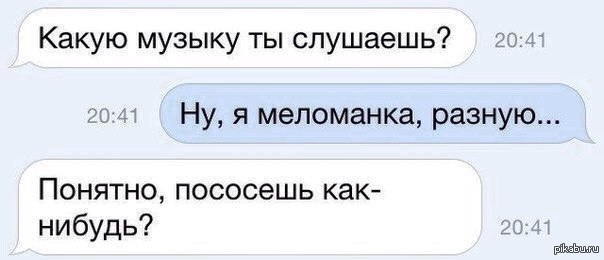 Какую музыку ты слушаешь? 20:41

20:41 Ну, я меломанка, разную...

Понятно, пососешь как-нибудь? 20:41

pikabu.ru